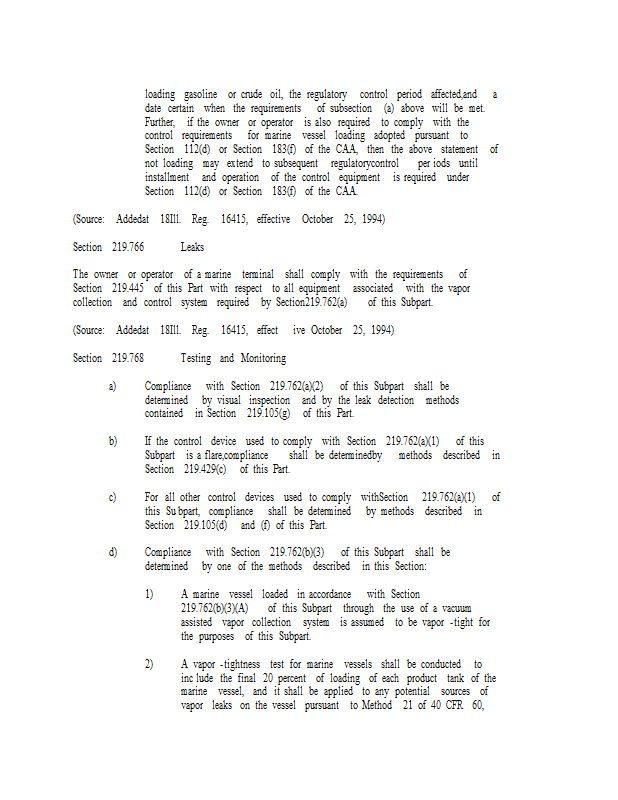 loading gasoline or crude oil, the regulatory control period affected,and a date certain when the requirements of subsection (a) above will be met. Further, if the owner or operator is also required to comply with the control requirements for marine vessel loading adopted pursuant to Section 112(d) or Section 183(f) of the CAA, then the above statement of not loading may extend to subsequent regulatorycontrol per iods until installment and operation of the control equipment is required under Section 112(d) or Section 183(f) of the CAA.

(Source: Addedat 18Ill. Reg. 16415, effective October 25, 1994)

Section 219.766 Leaks

The owner or operator of a marine terminal shall comply with the requirements of Section 219.445 of this Part with respect to all equipment associated with the vapor collection and control system required by Section219.762(a) of this Subpart.

(Source: Addedat 18Ill. Reg. 16415, effect ive October 25, 1994)

Section 219.768 Testing and Monitoring

a) Compliance with Section 219.762(a)(2) of this Subpart shall be determined by visual inspection and by the leak detection methods contained in Section 219.105(g) of this Part.

b) If the control device used to comply with Section 219.762(a)(1) of this Subpart is a flare,compliance shall be determinedby methods described in Section 219.429(c) of this Part.

c) For all other control devices used to comply withSection 219.762(a)(1) of this Su bpart, compliance shall be determined by methods described in Section 219.105(d) and (f) of this Part.

d) Compliance with Section 219.762(b)(3) of this Subpart shall be determined by one of the methods described in this Section:

1) A marine vessel loaded in accordance with Section 219.762(b)(3)(A) of this Subpart through the use of a vacuum assisted vapor collection system is assumed to be vapor -tight for the purposes of this Subpart.

2) A vapor -tightness test for marine vessels shall be conducted to inc lude the final 20 percent of loading of each product tank of the marine vessel, and it shall be applied to any potential sources of vapor leaks on the vessel pursuant to Method 21 of 40 CFR 60,